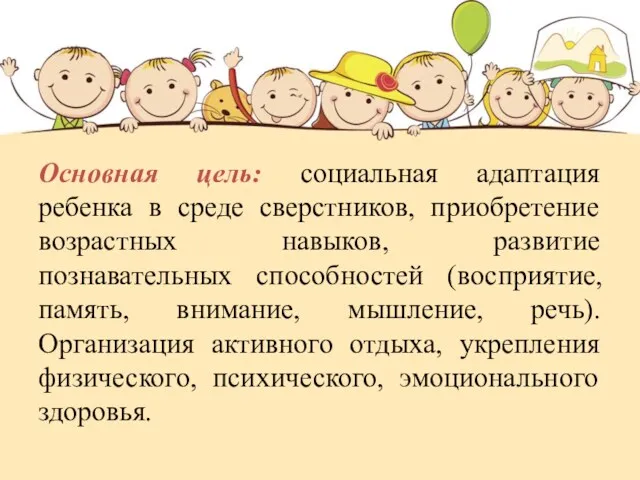 Основная цель: социальная адаптация ребенка в среде сверстников, приобретение возрастных навыков, развитие познавательных способностей (восприятие, память, внимание, мышление, речь). Организация активного отдыха, укрепления физического, психического, эмоционального здоровья.